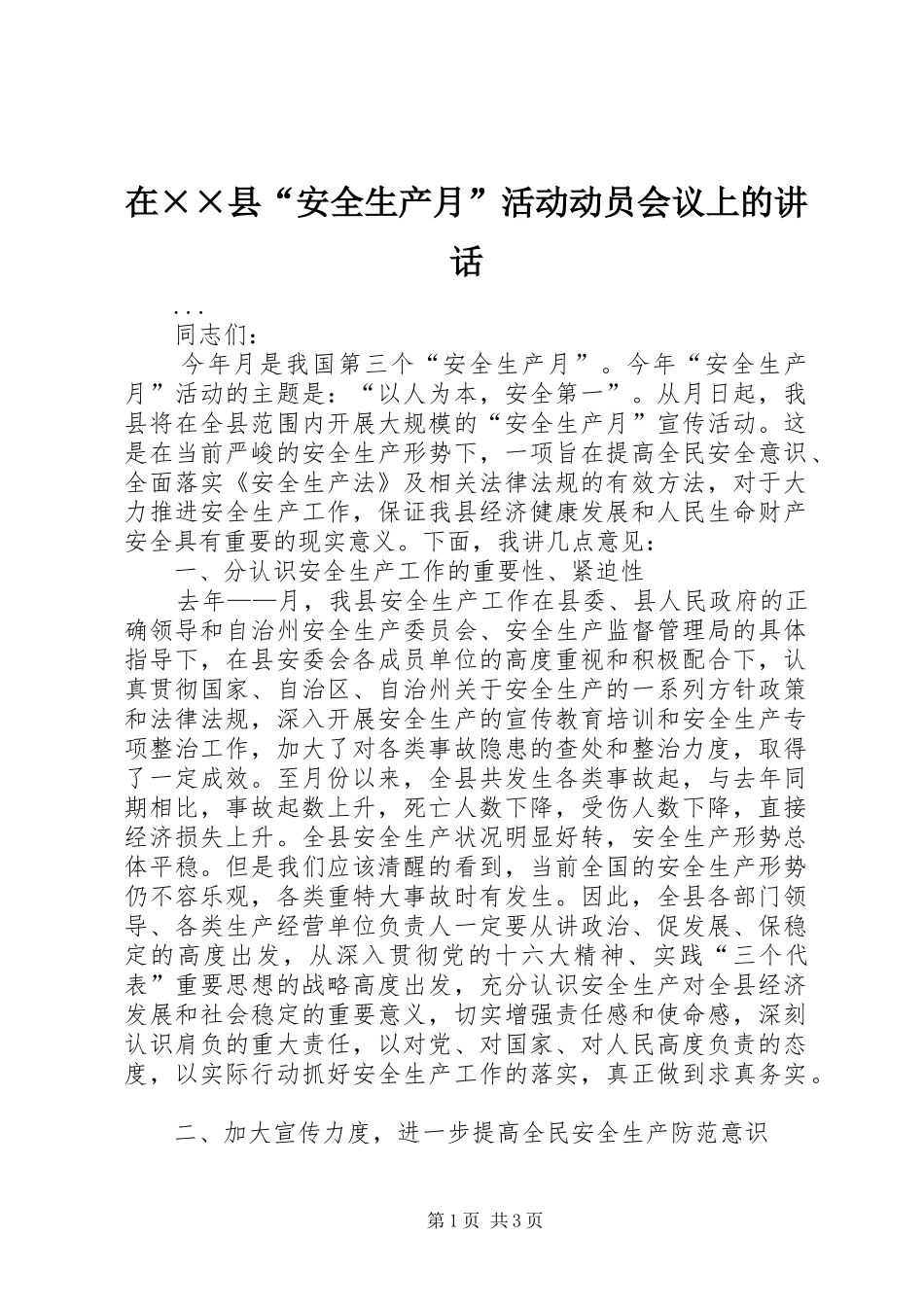 在××县“安全生产月”活动动员会议上的讲话

...

同志们：

今年月是我国第三个“安全生产月”。今年“安全生产月”活动的主题是：“以人为本，安全第一”。从月日起，我县将在全县范围内开展大规模的“安全生产月”宣传活动。这是在当前严峻的安全生产形势下，一项旨在提高全民安全意识、全面落实《安全生产法》及相关法律法规的有效方法，对于大力推进安全生产工作，保证我县经济健康发展和人民生命财产安全具有重要的现实意义。下面，我讲几点意见：

一、分认识安全生产工作的重要性、紧迫性

去年——月，我县安全生产工作在县委、县人民政府的正确领导和自治州安全生产委员会、安全生产监督管理局的具体指导下，在县安委会各成员单位的高度重视和积极配合下，认真贯彻国家、自治区、自治州关于安全生产的一系列方针政策和法律法规，深入开展安全生产的宣传教育培训和安全生产专项整治工作，加大了对各类事故隐患的查处和整治力度，取得了一定成效。至月份以来，全县共发生各类事故起，与去年同期相比，事故起数上升，死亡人数下降，受伤人数下降，直接经济损失上升。全县安全生产状况明显好转，安全生产形势总体平稳。但是我们应该清醒的看到，当前全国的安全生产形势仍不容乐观，各类重特大事故时有发生。因此，全县各部门领导、各类生产经营单位负责人一定要从讲政治、促发展、保稳定的高度出发，从深入贯彻党的十六大精神、实践“三个代表”重要思想的战略高度出发，充分认识安全生产对全县经济发展和社会稳定的重要意义，切实增强责任感和使命感，深刻认识肩负的重大责任，以对党、对国家、对人民高度负责的态度，以实际行动抓好安全生产工作的落实，真正做到求真务实。

二、加大宣传力度，进一步提高全民安全生产防范意识

第1页 共3页